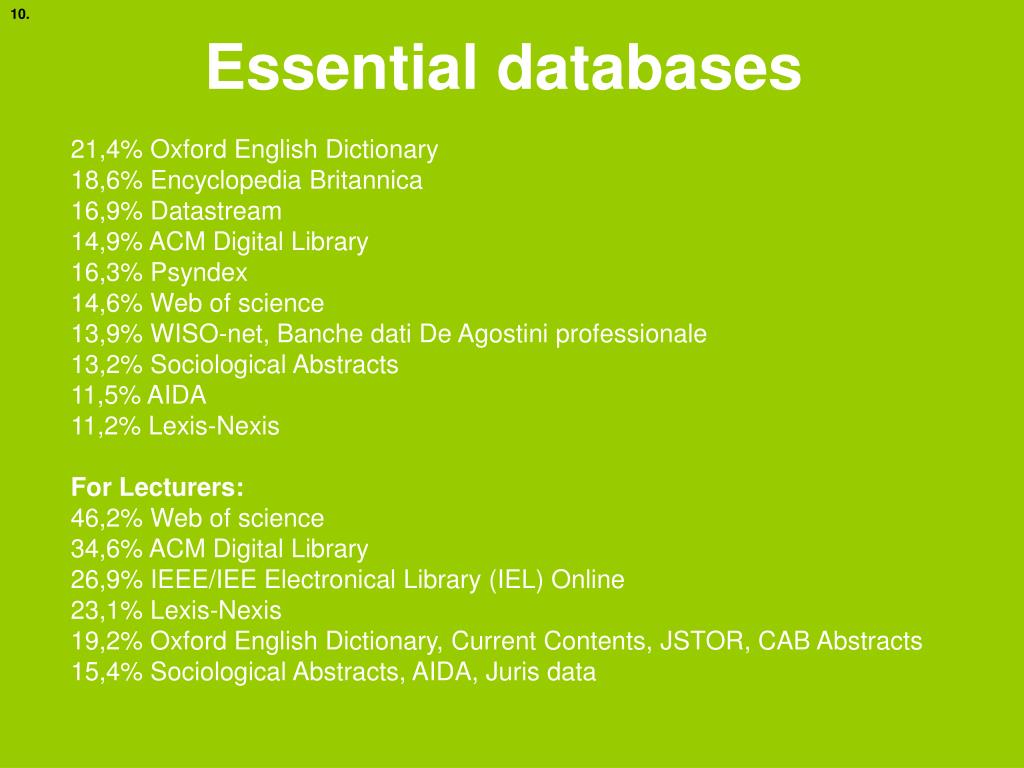 10.

Essential databases

21,4% Oxford English Dictionary
18,6% Encyclopedia Britannica
16,9% Datastream
14,9% ACM Digital Library
16,3% Psyndex
14,6% Web of science
13,9% WISO-net, Banche dati De Agostini professionale
13,2% Sociological Abstracts
11,5% AIDA
11,2% Lexis-Nexis

For Lecturers:
46,2% Web of science
34,6% ACM Digital Library
26,9% IEEE/IEE Electronical Library (IEL) Online
23,1% Lexis-Nexis
19,2% Oxford English Dictionary, Current Contents, JSTOR, CAB Abstracts
15,4% Sociological Abstracts, AIDA, Juris data